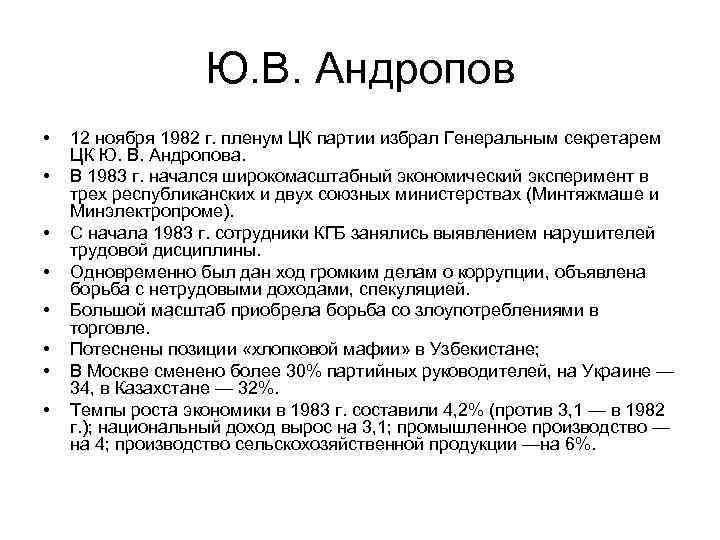 Ю.В. Андропов

• 12 ноября 1982 г. пленум ЦК партии избрал Генеральным секретарем ЦК Ю. В. Андропова.
• В 1983 г. начался широкомасштабный экономический эксперимент в трех республиканских и двух союзных министерствах (Минтяжмаше и Минэлектропроме).
• С начала 1983 г. сотрудники КГБ занялись выявлением нарушителей трудовой дисциплины.
• Одновременно был дан ход громким делам о коррупции, объявлена борьба с нетрудовыми доходами, спекуляцией.
• Большой масштаб приобрела борьба со злоупотреблениями в торговле.
• Потеснены позиции «хлопковой мафии» в Узбекистане;
• В Москве сменено более 30% партийных руководителей, на Украине — 34, в Казахстане — 32%.
• Темпы роста экономики в 1983 г. составили 4,2% (против 3,1 — в 1982 г.); национальный доход вырос на 3,1; промышленное производство — на 4; производство сельскохозяйственной продукции —на 6%.